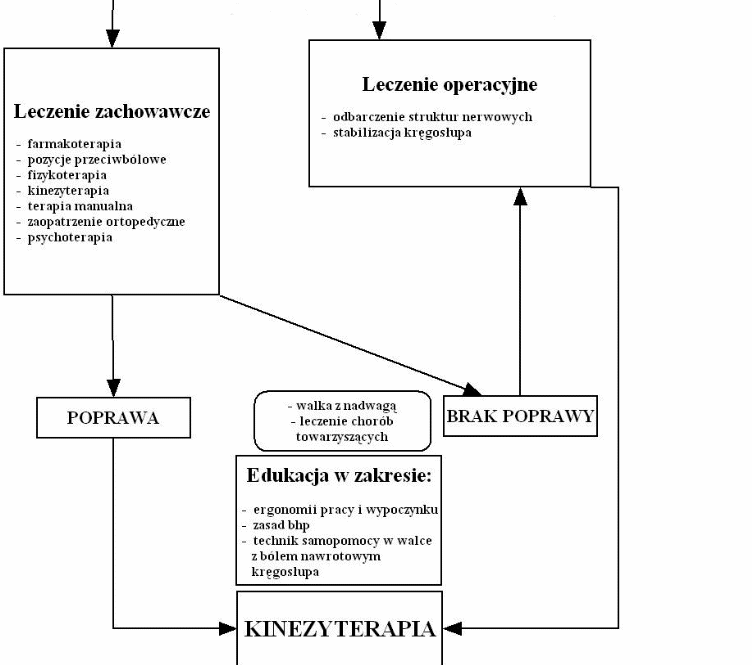 Leczenie zachowawcze

- farmakoterapia
- pozycje przeciwbólowe
- fizykoterapia
- kinezyterapia
- terapia manualna
- zaopatrzenie ortopedyczne
- psychoterapia

Leczenie operacyjne

- odbarczenie struktur nerwowych
- stabilizacja kręgosłupa

POPRAWA

- walka z nadwagą
- leczenie chorób towarzyszących

BRAK POPRAWY

Edukacja w zakresie:

- ergonomii pracy i wypoczynku
- zasad bhp
- technik samopomocy w walce z bólem nawrotowym kręgosłupa

KINEZYTERAPIA